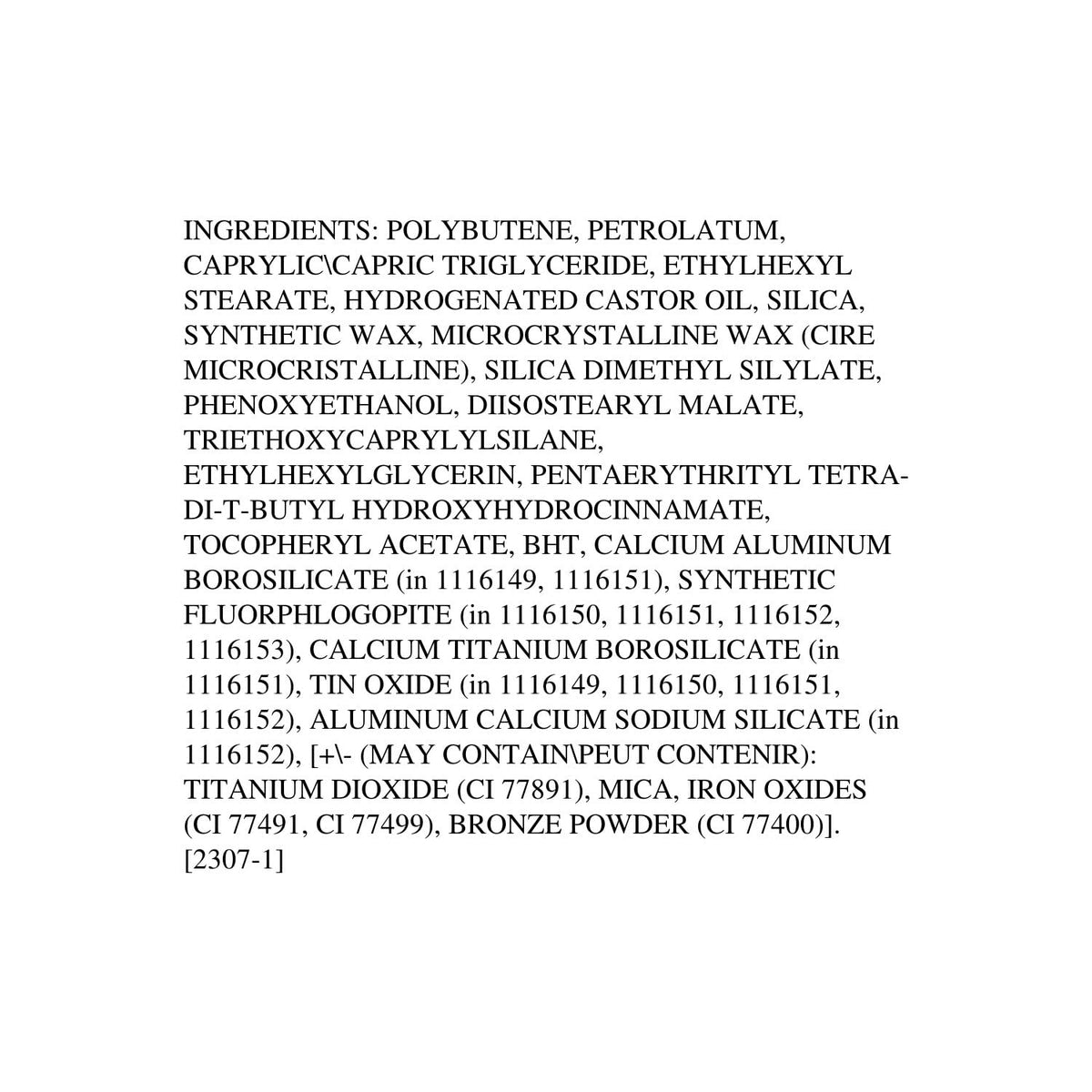 INGREDIENTS: POLYBUTENE, PETROLATUM, CAPRYLIC\CAPRIC TRIGLYCERIDE, ETHYLHEXYL STEARATE, HYDROGENATED CASTOR OIL, SILICA, SYNTHETIC WAX, MICROCRYSTALLINE WAX (CIRE MICROCRISTALLINE), SILICA DIMETHYL SILYLATE, PHENOXYETHANOL, DIISOSTEARYL MALATE, TRIETHOXYCAPRYLYLSILANE, ETHYLHEXYLGLYCERIN, PENTAERYTHRITYL TETRA-DI-T-BUTYL HYDROXYHYDROCINNAMATE, TOCOPHERYL ACETATE, BHT, CALCIUM ALUMINUM BOROSILICATE (in 1116149, 1116151), SYNTHETIC FLUORPHLOGOPITE (in 1116150, 1116151, 1116152, 1116153), CALCIUM TITANIUM BOROSILICATE (in 1116151), TIN OXIDE (in 1116149, 1116150, 1116151, 1116152), ALUMINUM CALCIUM SODIUM SILICATE (in 1116152), [+\- (MAY CONTAIN\PEUT CONTENIR): TITANIUM DIOXIDE (CI 77891), MICA, IRON OXIDES (CI 77491, CI 77499), BRONZE POWDER (CI 77400)]. [2307-1]